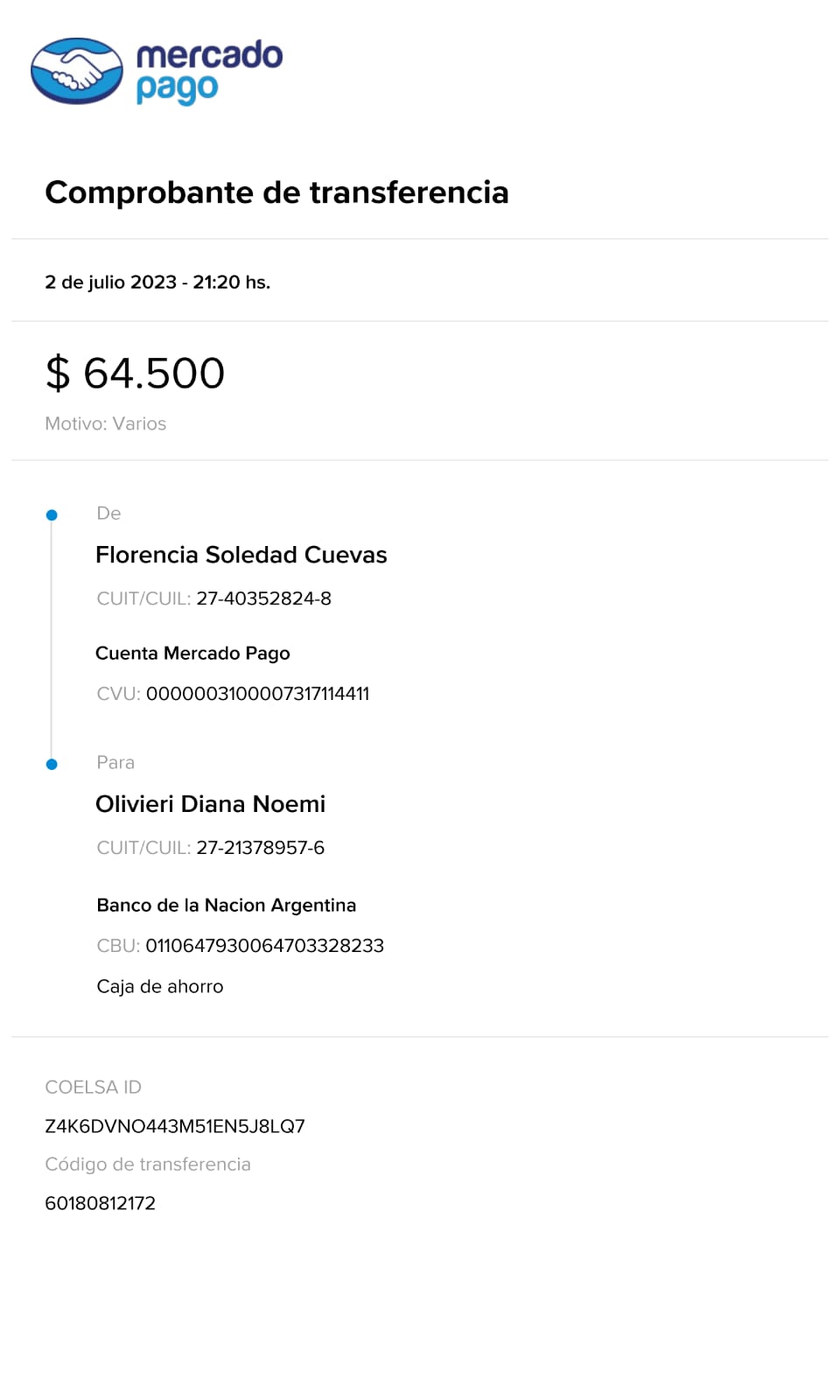 mercado pago

Comprobante de transferencia

2 de julio 2023 - 21:20 hs.

$ 64.500

Motivo: Varios

De

Florencia Soledad Cuevas

CUIT/CUIL: 27-40352824-8

Cuenta Mercado Pago

CVU: 0000003100007317114411

Para

Olivieri Diana Noemi

CUIT/CUIL: 27-21378957-6

Banco de la Nacion Argentina

CBU: 0110647930064703328233

Caja de ahorro

COELSA ID

Z4K6DVNO443M51EN5J8LQ7

Código de transferencia

60180812172